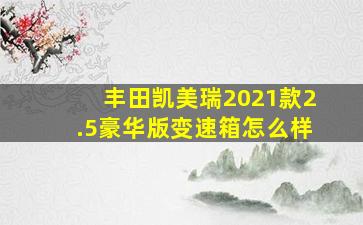 丰田凯美瑞2021款2.5豪华版变速箱怎么样